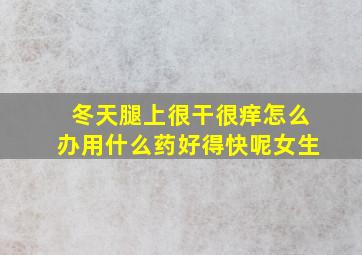 冬天腿上很干很痒怎么办用什么药好得快呢女生